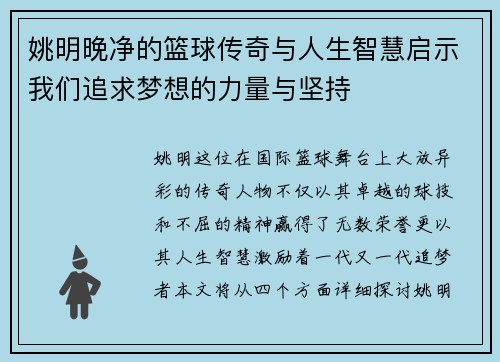 姚明晚净的篮球传奇与人生智慧启示我们追求梦想的力量与坚持

姚明这位在国际篮球舞台上大放异彩的传奇人物不仅以其卓越的球技和不屈的精神赢得了无数荣誉更以其人生智慧激励着一代又一代追梦者本文将从四个方面详细探讨姚明